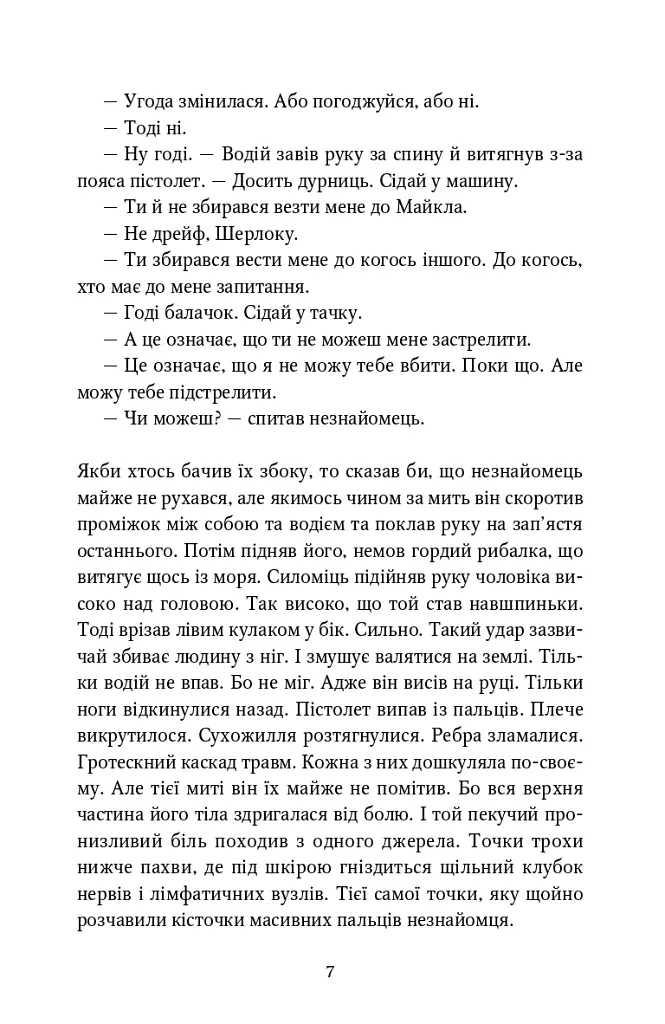 — Угода змінилася. Або погоджуйся, або ні.

— Тоді ні.

— Ну годі. — Водій завів руку за спину й витягнув з-за пояса пістолет. — Досить дурниць. Сідай у машину.

— Ти й не збирався везти мене до Майкла.

— Не дрейф, Шерлоку.

— Ти збирався вести мене до когось іншого. До когось, хто має до мене запитання.

— Годі балачок. Сідай у тачку.

— А це означає, що ти не можеш мене застрелити.

— Це означає, що я не можу тебе вбити. Поки що. Але можу тебе підстрелити.

— Чи можеш? — спитав незнайомець.

Якби хтось бачив їх збоку, то сказав би, що незнайомець майже не рухався, але якимось чином за мить він скоротив проміжок між собою та водієм та поклав руку на зап'ястя останнього. Потім підняв його, немов гордий рибалка, що витягує щось із моря. Силоміць підійняв руку чоловіка високо над головою. Так високо, що той став навшпиньки. Тоді врізав лівим кулаком у бік. Сильно. Такий удар зазвичай збиває людину з ніг. І змушує валятися на землі. Тільки водій не впав. Бо не міг. Адже він висів на руці. Тільки ноги відкинулися назад. Пістолет випав із пальців. Плече викрутилося. Сухожилля розтягнулися. Ребра зламалися. Гротескний каскад травм. Кожна з них дошкуляла по-своєму. Але тієї миті він їх майже не помітив. Бо вся верхня частина його тіла здригалася від болю. І той пекучий пронизливий біль походив з одного джерела. Точки трохи нижче пахви, де під шкірою гніздиться щільний клубок нервів і лімфатичних вузлів. Тієї самої точки, яку щойно розчавили кісточки масивних пальців незнайомця.

7